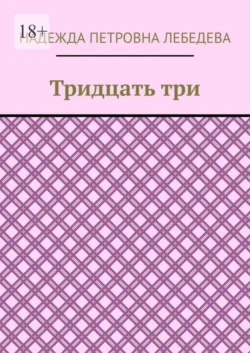 18+

НАДЕЖДА ПЕТРОВНА ЛЕБЕДЕВА

Тридцать три